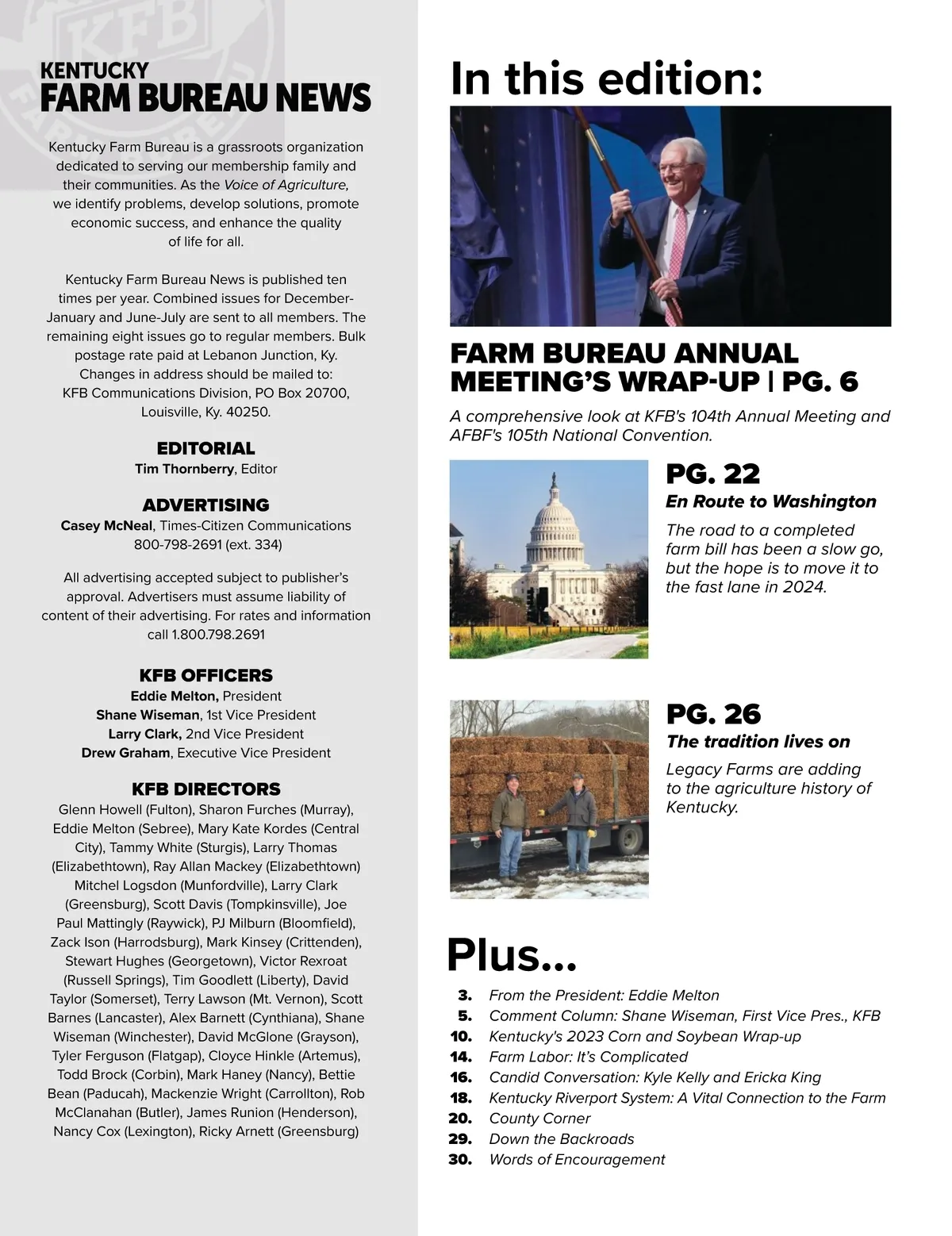 KENTUCKY
FARM BUREAU NEWS

Kentucky Farm Bureau is a grassroots organization dedicated to serving our membership family and their communities. As the Voice of Agriculture, we identify problems, develop solutions, promote economic success, and enhance the quality of life for all.

Kentucky Farm Bureau News is published ten times per year. Combined issues for December-January and June-July are sent to all members. The remaining eight issues go to regular members. Bulk postage rate paid at Lebanon Junction, Ky. Changes in address should be mailed to: KFB Communications Division, PO Box 20700, Louisville, Ky. 40250.

EDITORIAL
Tim Thornberry, Editor

ADVERTISING
Casey McNeal, Times-Citizen Communications
800-798-2691 (ext. 334)

All advertising accepted subject to publisher's approval. Advertisers must assume liability of content of their advertising. For rates and information call 1.800.798.2691

KFB OFFICERS
Eddie Melton, President
Shane Wiseman, 1st Vice President
Larry Clark, 2nd Vice President
Drew Graham, Executive Vice President

KFB DIRECTORS
Glenn Howell (Fulton), Sharon Furches (Murray), Eddie Melton (Sebree), Mary Kate Kordes (Central City), Tammy White (Sturgis), Larry Thomas (Elizabethtown), Ray Allan Mackey (Elizabethtown) Mitchel Logsdon (Munfordville), Larry Clark (Greensburg), Scott Davis (Tompkinsville), Joe Paul Mattingly (Raywick), PJ Milburn (Bloomfield), Zack Ison (Harrodsburg), Mark Kinsey (Crittenden), Stewart Hughes (Georgetown), Victor Rexroat (Russell Springs), Tim Goodlett (Liberty), David Taylor (Somerset), Terry Lawson (Mt. Vernon), Scott Barnes (Lancaster), Alex Barnett (Cynthiana), Shane Wiseman (Winchester), David McGlone (Grayson), Tyler Ferguson (Flatgap), Cloyce Hinkle (Artemus), Todd Brock (Corbin), Mark Haney (Nancy), Bettie Bean (Paducah), Mackenzie Wright (Carrollton), Rob McClanahan (Butler), James Runion (Henderson), Nancy Cox (Lexington), Ricky Arnett (Greensburg)

In this edition:

FARM BUREAU ANNUAL MEETING'S WRAP-UP | PG. 6
A comprehensive look at KFB's 104th Annual Meeting and AFBF's 105th National Convention.

PG. 22
En Route to Washington
The road to a completed farm bill has been a slow go, but the hope is to move it to the fast lane in 2024.

PG. 26
The tradition lives on
Legacy Farms are adding to the agriculture history of Kentucky.

Plus...
3. From the President: Eddie Melton
5. Comment Column: Shane Wiseman, First Vice Pres., KFB
10. Kentucky's 2023 Corn and Soybean Wrap-up
14. Farm Labor: It's Complicated
16. Candid Conversation: Kyle Kelly and Ericka King
18. Kentucky Riverport System: A Vital Connection to the Farm
20. County Corner
29. Down the Backroads
30. Words of Encouragement